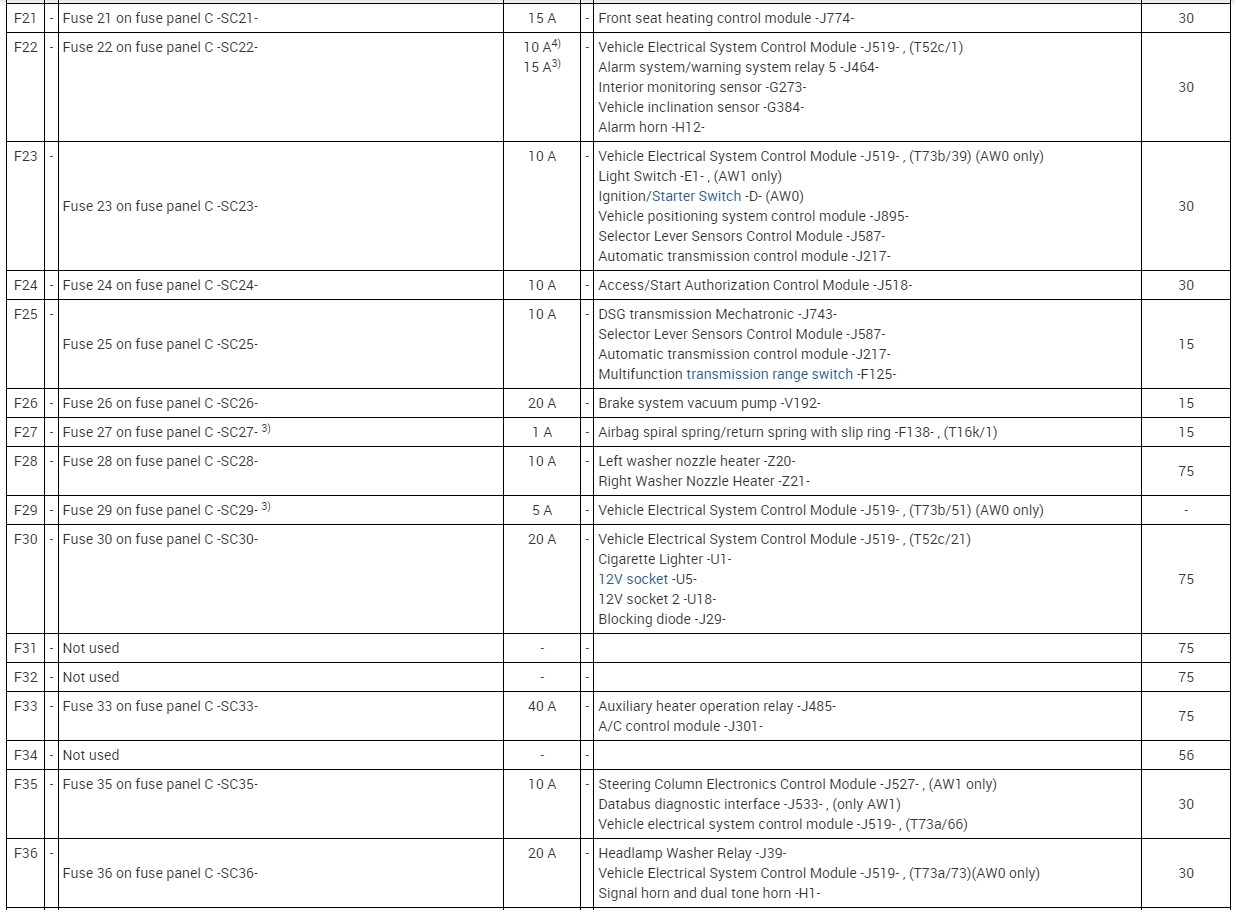 | F21 | - | Fuse 21 on fuse panel C -SC21- | 15 A | - | Front seat heating control module -J774- | 30 |
|---|---|---|---|---|---|---|
| F22 | - | Fuse 22 on fuse panel C -SC22- | 10 A$^{4)}$ 15 A$^{3)}$ | - | Vehicle Electrical System Control Module -J519- , (T52c/1) Alarm system/warning system relay 5 -J464- Interior monitoring sensor -G273- Vehicle inclination sensor -G384- Alarm horn -H12- | 30 |
| F23 | - | Fuse 23 on fuse panel C -SC23- | 10 A | - | Vehicle Electrical System Control Module -J519- , (T73b/39) (AW0 only) Light Switch -E1- , (AW1 only) Ignition/Starter Switch -D- (AW0) Vehicle positioning system control module -J895- Selector Lever Sensors Control Module -J587- Automatic transmission control module -J217- | 30 |
| F24 | - | Fuse 24 on fuse panel C -SC24- | 10 A | - | Access/Start Authorization Control Module -J518- | 30 |
| F25 | - | Fuse 25 on fuse panel C -SC25- | 10 A | - | DSG transmission Mechatronic -J743- Selector Lever Sensors Control Module -J587- Automatic transmission control module -J217- Multifunction transmission range switch -F125- | 15 |
| F26 | - | Fuse 26 on fuse panel C -SC26- | 20 A | - | Brake system vacuum pump -V192- | 15 |
| F27 | - | Fuse 27 on fuse panel C -SC27- $^{3)}$ | 1 A | - | Airbag spiral spring/return spring with slip ring -F138- , (T16k/1) | 15 |
| F28 | - | Fuse 28 on fuse panel C -SC28- | 10 A | - | Left washer nozzle heater -Z20- Right Washer Nozzle Heater -Z21- | 75 |
| F29 | - | Fuse 29 on fuse panel C -SC29- $^{3)}$ | 5 A | - | Vehicle Electrical System Control Module -J519- , (T73b/51) (AW0 only) | - |
| F30 | - | Fuse 30 on fuse panel C -SC30- | 20 A | - | Vehicle Electrical System Control Module -J519- , (T52c/21) Cigarette Lighter -U1- 12V socket -U5- 12V socket 2 -U18- Blocking diode -J29- | 75 |
| F31 | - | Not used | - | - | | 75 |
| F32 | - | Not used | - | - | | 75 |
| F33 | - | Fuse 33 on fuse panel C -SC33- | 40 A | - | Auxiliary heater operation relay -J485- A/C control module -J301- | 75 |
| F34 | - | Not used | - | - | | 56 |
| F35 | - | Fuse 35 on fuse panel C -SC35- | 10 A | - | Steering Column Electronics Control Module -J527- , (AW1 only) Databus diagnostic interface -J533- , (only AW1) Vehicle electrical system control module -J519- , (T73a/66) | 30 |
| F36 | - | Fuse 36 on fuse panel C -SC36- | 20 A | - | Headlamp Washer Relay -J39- Vehicle Electrical System Control Module -J519- , (T73a/73)(AW0 only) Signal horn and dual tone horn -H1- | 30 |